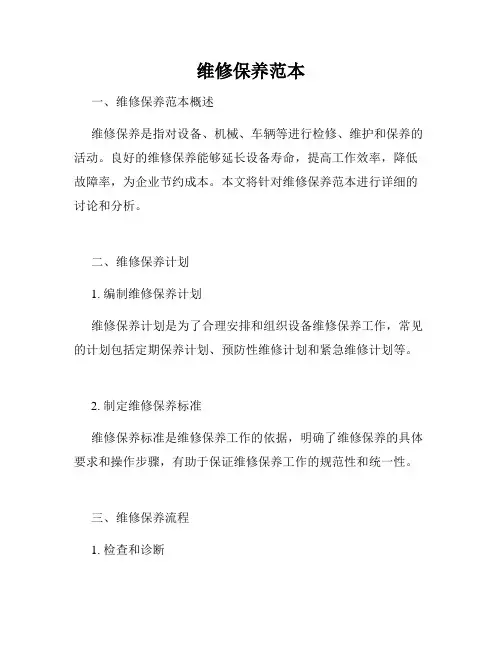 维修保养范本

一、维修保养范本概述

维修保养是指对设备、机械、车辆等进行检修、维护和保养的活动。良好的维修保养能够延长设备寿命，提高工作效率，降低故障率，为企业节约成本。本文将针对维修保养范本进行详细的讨论和分析。

二、维修保养计划

1. 编制维修保养计划

维修保养计划是为了合理安排和组织设备维修保养工作，常见的计划包括定期保养计划、预防性维修计划和紧急维修计划等。

2. 制定维修保养标准

维修保养标准是维修保养工作的依据，明确了维修保养的具体要求和操作步骤，有助于保证维修保养工作的规范性和统一性。

三、维修保养流程

1. 检查和诊断